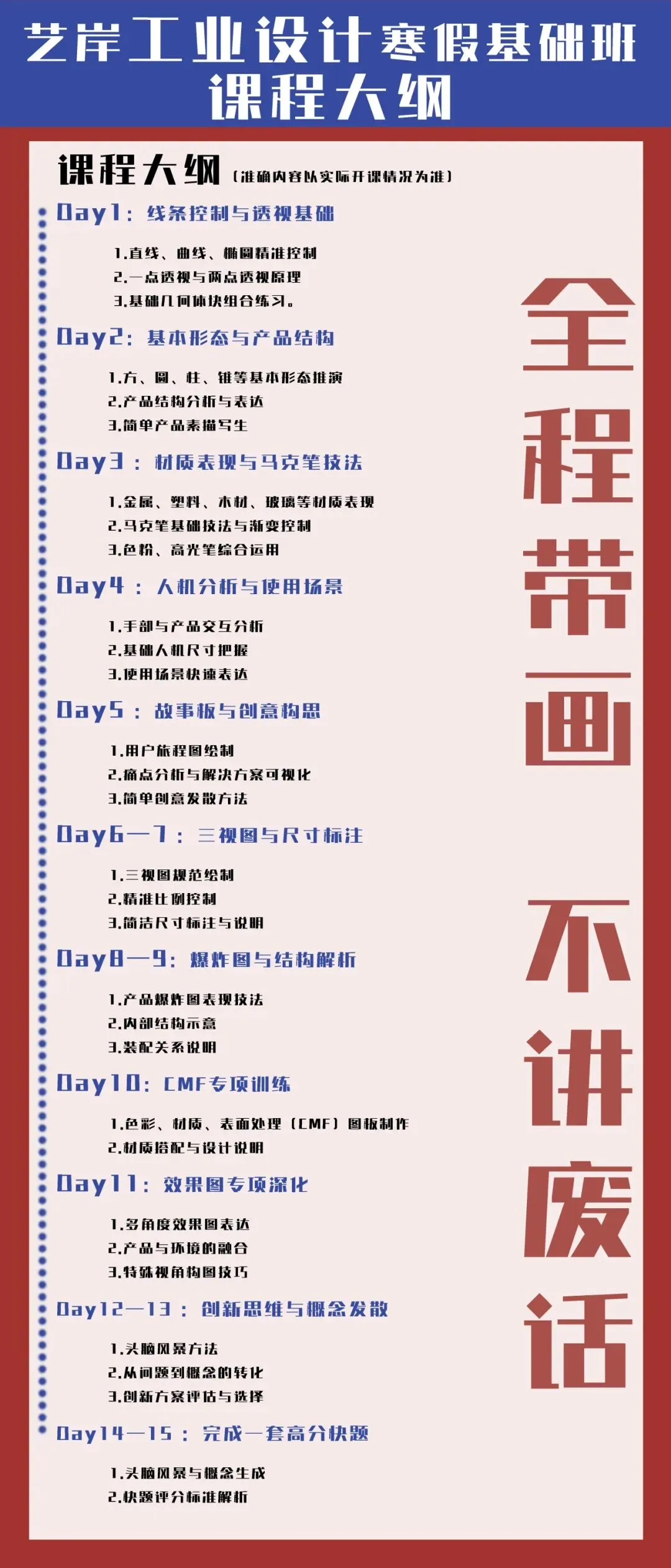 艺岸工业设计寒假基础班
课程大纲

课程大纲（准确内容以实际开课情况为准）

Day1：线条控制与透视基础

1.直线、曲线、椭圆精准控制
2.一点透视与两点透视原理
3.基础几何体块组合练习。

Day2：基本形态与产品结构

1.方、圆、柱、锥等基本形态推演
2.产品结构分析与表达
3.简单产品素描写生

Day3：材质表现与马克笔技法

1.金属、塑料、木材、玻璃等材质表现
2.马克笔基础技法与渐变控制
3.色粉、高光笔综合运用

Day4：人机分析与使用场景

1.手部与产品交互分析
2.基础人机尺寸把握
3.使用场景快速表达

Day5：故事板与创意构思

1.用户旅程图绘制
2.痛点分析与解决方案可视化
3.简单创意发散方法

Day6—7：三视图与尺寸标注

1.三视图规范绘制
2.精准比例控制
3.简洁尺寸标注与说明

Day8—9：爆炸图与结构解析

1.产品爆炸图表现技法
2.内部结构示意
3.装配关系说明

Day10：CMF专项训练

1.色彩、材质、表面处理（CMF）图板制作
2.材质搭配与设计说明

Day11：效果图专项深化

1.多角度效果图表达
2.产品与环境的融合
3.特殊视角构图技巧

Day12—13：创新思维与概念发散

1.头脑风暴方法
2.从问题到概念的转化
3.创新方案评估与选择

Day14—15：完成一套高分快题

1.头脑风暴与概念生成
2.快题评分标准解析

全程带画
不讲废话